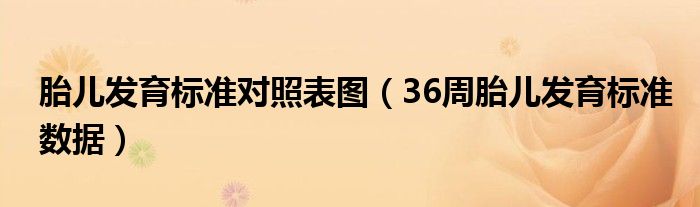 胎儿发育标准对照表图（36周胎儿发育标准数据）